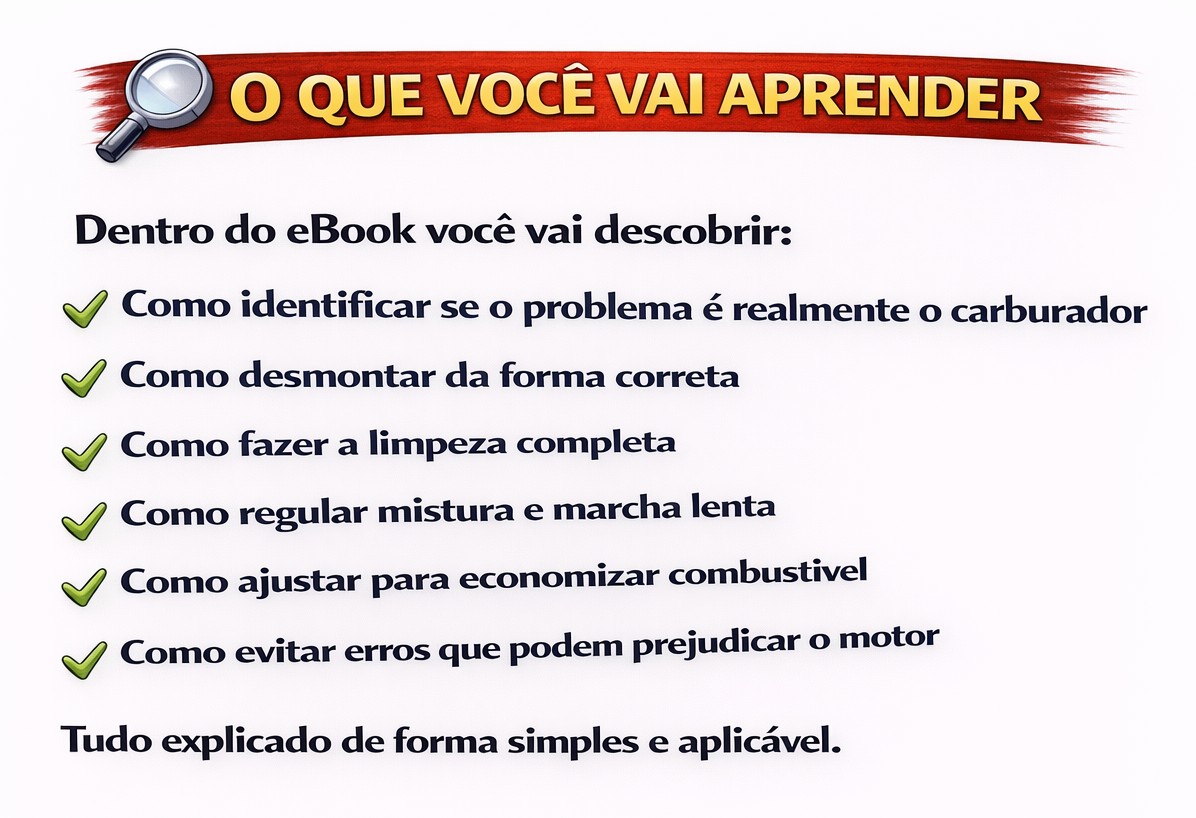 O QUE VOCÊ VAI APRENDER

Dentro do eBook você vai descobrir:

✓ Como identificar se o problema é realmente o carburador
✓ Como desmontar da forma correta
✓ Como fazer a limpeza completa
✓ Como regular mistura e marcha lenta
✓ Como ajustar para economizar combustivel
✓ Como evitar erros que podem prejudicar o motor

Tudo explicado de forma simples e aplicável.